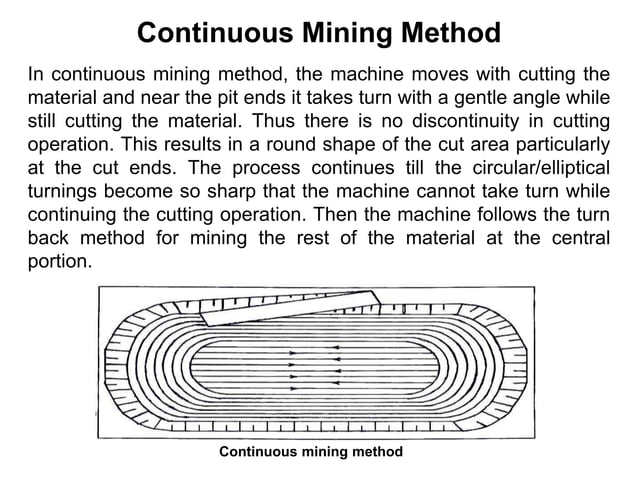 Continuous Mining Method

In continuous mining method, the machine moves with cutting the material and near the pit ends it takes turn with a gentle angle while still cutting the material. Thus there is no discontinuity in cutting operation. This results in a round shape of the cut area particularly at the cut ends. The process continues till the circular/elliptical turnings become so sharp that the machine cannot take turn while continuing the cutting operation. Then the machine follows the turn back method for mining the rest of the material at the central portion.

Continuous mining method